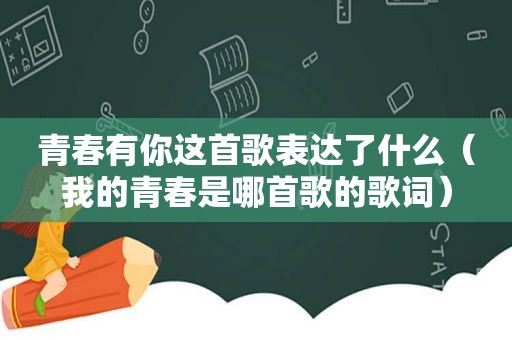 青春有你这首歌表达了什么（我的青春是哪首歌的歌词）

STAT